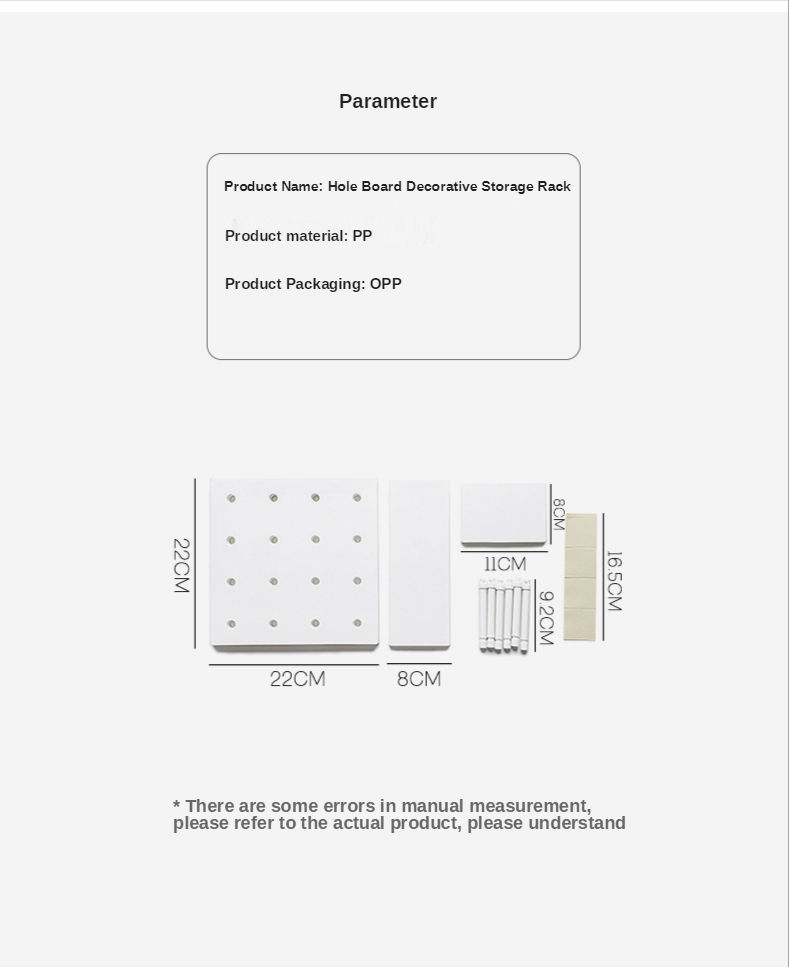 Parameter

Product Name: Hole Board Decorative Storage Rack

Product material: PP

Product Packaging: OPP

22CM

22CM

8CM

8CM

11CM

9.2CM

16.5CM

* There are some errors in manual measurement, please refer to the actual product, please understand